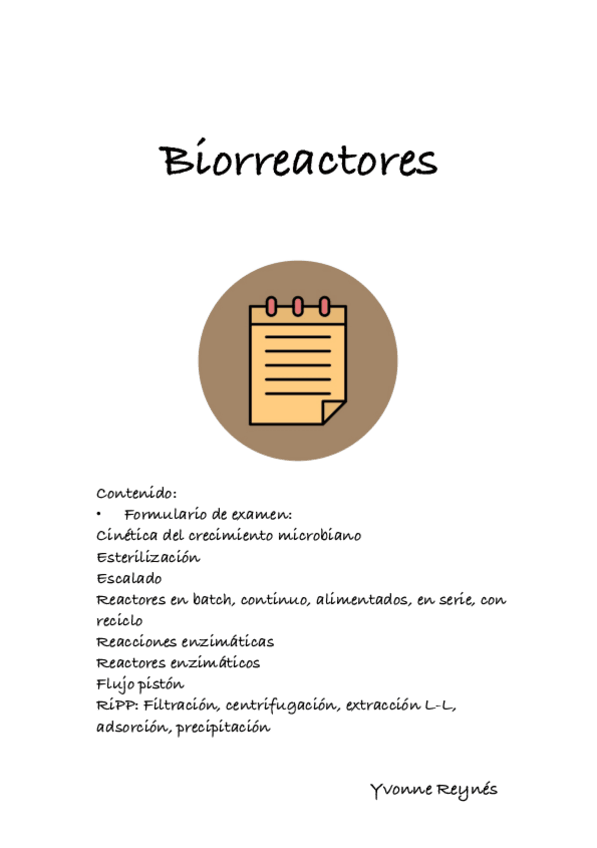 Biorreactores

Contenido:
• Formulario de examen:
Cinética del crecimiento microbiano
Esterilización
Escalado
Reactores en batch, continuo, alimentados, en serie, con reciclo
Reacciones enzimáticas
Reactores enzimáticos
Flujo pistón
RIPP: Filtración, centrifugación, extracción L-L, adsorción, precipitación

Yvonne Reynés